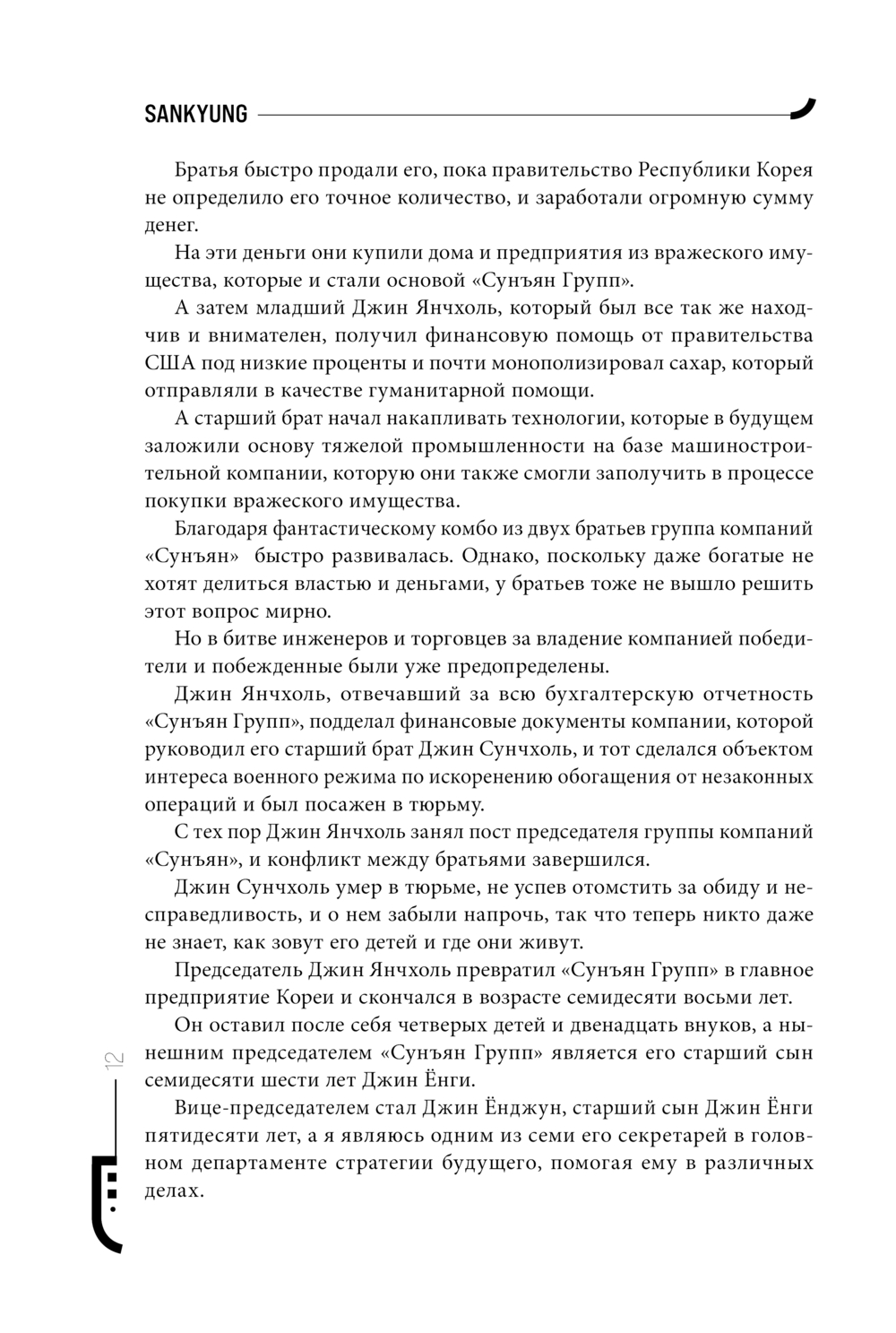 SANKYUNG

Братья быстро продали его, пока правительство Республики Корея не определило его точное количество, и заработали огромную сумму денег.

На эти деньги они купили дома и предприятия из вражеского имущества, которые и стали основой «Сунъян Групп».

А затем младший Джин Янчхоль, который был все так же находчив и внимателен, получил финансовую помощь от правительства США под низкие проценты и почти монополизировал сахар, который отправляли в качестве гуманитарной помощи.

А старший брат начал накапливать технологии, которые в будущем заложили основу тяжелой промышленности на базе машиностроительной компании, которую они также смогли заполучить в процессе покупки вражеского имущества.

Благодаря фантастическому комбо из двух братьев группа компаний «Сунъян» быстро развивалась. Однако, поскольку даже богатые не хотят делиться властью и деньгами, у братьев тоже не вышло решить этот вопрос мирно.

Но в битве инженеров и торговцев за владение компанией победители и побежденные были уже предопределены.

Джин Янчхоль, отвечавший за всю бухгалтерскую отчетность «Сунъян Групп», подделал финансовые документы компании, которой руководил его старший брат Джин Сунчхоль, и тот сделался объектом интереса военного режима по искоренению обогащения от незаконных операций и был посажен в тюрьму.

С тех пор Джин Янчхоль занял пост председателя группы компаний «Сунъян», и конфликт между братьями завершился.

Джин Сунчхоль умер в тюрьме, не успев отомстить за обиду и несправедливость, и о нем забыли напрочь, так что теперь никто даже не знает, как зовут его детей и где они живут.

Председатель Джин Янчхоль превратил «Сунъян Групп» в главное предприятие Кореи и скончался в возрасте семидесяти восьми лет.

Он оставил после себя четверых детей и двенадцать внуков, а нынешним председателем «Сунъян Групп» является его старший сын семидесяти шести лет Джин Ёнги.

Вице-председателем стал Джин Ёнджун, старший сын Джин Ёнги пятидесяти лет, а я являюсь одним из семи его секретарей в головном департаменте стратегии будущего, помогая ему в различных делах.

12